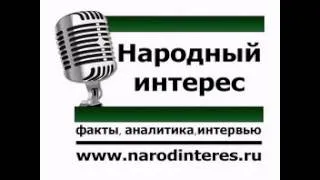 Народный интерес

факты, аналитика,интервью

www.narodinteres.ru